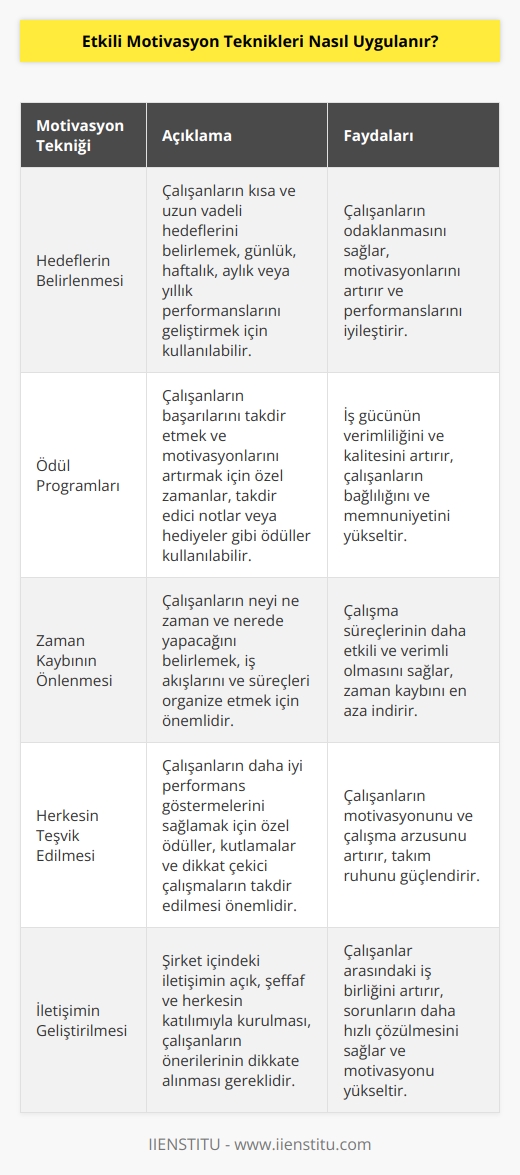 Etkili Motivasyon Teknikleri Nasıl Uygulanır?

| Motivasyon Tekniği | Açıklama | Faydaları |
|---|---|---|
| Hedeflerin Belirlenmesi | Çalışanların kısa ve uzun vadeli hedeflerini belirlemek, günlük, haftalık, aylık veya yıllık performanslarını geliştirmek için kullanılabilir. | Çalışanların odaklanmasını sağlar, motivasyonlarını artırır ve performanslarını iyileştirir. |
| Ödül Programları | Çalışanların başarılarını takdir etmek ve motivasyonlarını artırmak için özel zamanlar, takdir edici notlar veya hediyeler gibi ödüller kullanılabilir. | İş gücünün verimliliğini ve kalitesini artırır, çalışanların bağlılığını ve memnuniyetini yükseltir. |
| Zaman Kaybının Önlenmesi | Çalışanların neyi ne zaman ve nerede yapacağını belirlemek, iş akışlarını ve süreçleri organize etmek için önemlidir. | Çalışma süreçlerinin daha etkili ve verimli olmasını sağlar, zaman kaybını en aza indirir. |
| Herkesin Teşvik Edilmesi | Çalışanların daha iyi performans göstermelerini sağlamak için özel ödüller, kutlamalar ve dikkat çekici çalışmaların takdir edilmesi önemlidir. | Çalışanların motivasyonunu ve çalışma arzusunu artırır, takım ruhunu güçlendirir. |
| İletişimin Geliştirilmesi | Şirket içindeki iletişimin açık, şeffaf ve herkesin katılımıyla kurulması, çalışanların önerilerinin dikkate alınması gereklidir. | Çalışanlar arasındaki iş birliğini artırır, sorunların daha hızlı çözülmesini sağlar ve motivasyonu yükseltir. |

IIENSTITU - www.iienstitu.com